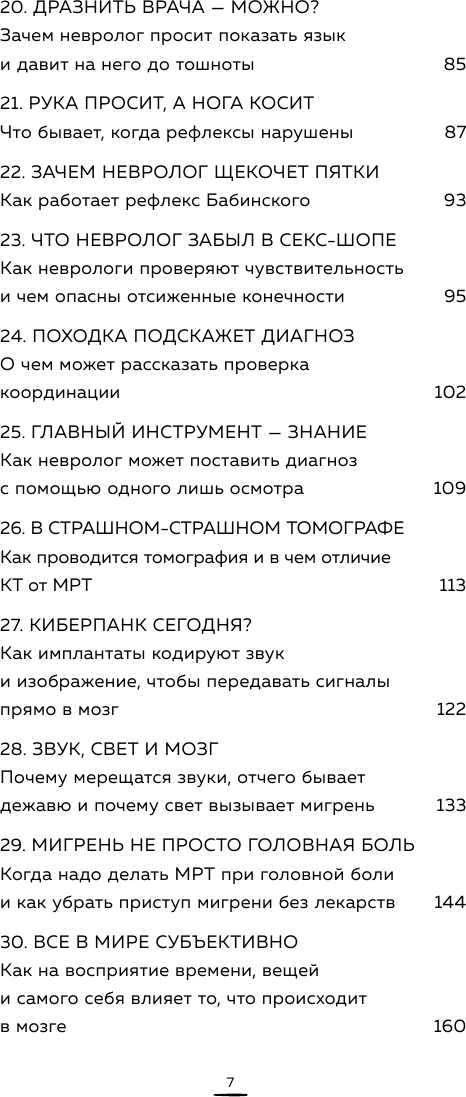 20. ДРАЗНИТЬ ВРАЧА — МОЖНО?
Зачем невролог просит показать язык и давит на него до тошноты 85

21. РУКА ПРОСИТ, А НОГА КОСИТ
Что бывает, когда рефлексы нарушены 87

22. ЗАЧЕМ НЕВРОЛОГ ЩЕКОЧЕТ ПЯТКИ
Как работает рефлекс Бабинского 93

23. ЧТО НЕВРОЛОГ ЗАБЫЛ В СЕКС-ШОПЕ
Как неврологи проверяют чувствительность и чем опасны отсиженные конечности 95

24. ПОХОДКА ПОДСКАЖЕТ ДИАГНОЗ
О чем может рассказать проверка координации 102

25. ГЛАВНЫЙ ИНСТРУМЕНТ — ЗНАНИЕ
Как невролог может поставить диагноз с помощью одного лишь осмотра 109

26. В СТРАШНОМ-СТРАШНОМ ТОМОГРАФЕ
Как проводится томография и в чем отличие КТ от МРТ 113

27. КИБЕРПАНК СЕГОДНЯ?
Как имплантаты кодируют звук и изображение, чтобы передавать сигналы прямо в мозг 122

28. ЗВУК, СВЕТ И МОЗГ
Почему мерещатся звуки, отчего бывает дежавю и почему свет вызывает мигрень 133

29. МИГРЕНЬ НЕ ПРОСТО ГОЛОВНАЯ БОЛЬ
Когда надо делать МРТ при головной боли и как убрать приступ мигрени без лекарств 144

30. ВСЕ В МИРЕ СУБЪЕКТИВНО
Как на восприятие времени, вещей и самого себя влияет то, что происходит в мозге 160

7